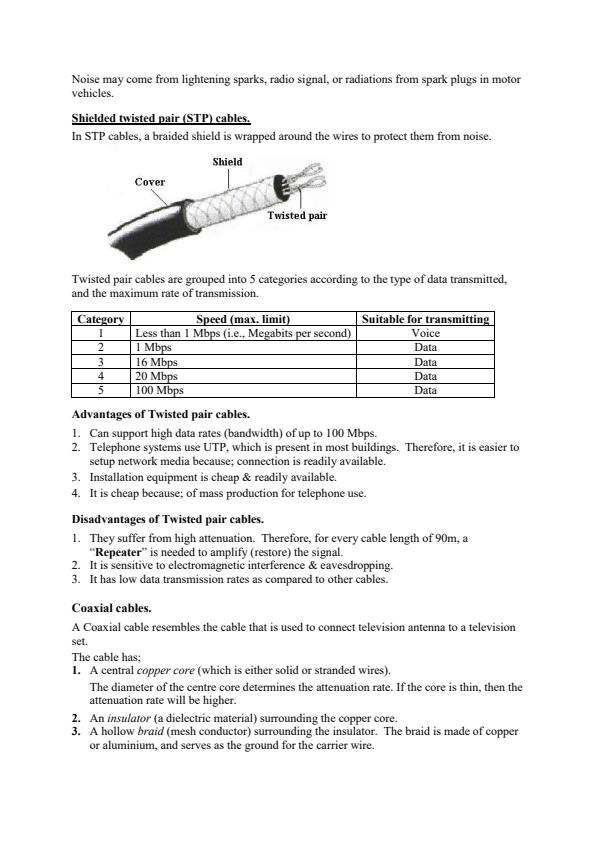 Noise may come from lightening sparks, radio signal, or radiations from spark plugs in motor vehicles.

Shielded twisted pair (STP) cables.

In STP cables, a braided shield is wrapped around the wires to protect them from noise.

Shield

Cover

Twisted pair

Twisted pair cables are grouped into 5 categories according to the type of data transmitted, and the maximum rate of transmission.

| Category | Speed (max. limit) | Suitable for transmitting |
|---|---|---|
| 1 | Less than 1 Mbps (i.e., Megabits per second) | Voice |
| 2 | 1 Mbps | Data |
| 3 | 16 Mbps | Data |
| 4 | 20 Mbps | Data |
| 5 | 100 Mbps | Data |

Advantages of Twisted pair cables.

1. Can support high data rates (bandwidth) of up to 100 Mbps.
2. Telephone systems use UTP, which is present in most buildings. Therefore, it is easier to setup network media because; connection is readily available.
3. Installation equipment is cheap & readily available.
4. It is cheap because; of mass production for telephone use.

Disadvantages of Twisted pair cables.

1. They suffer from high attenuation. Therefore, for every cable length of 90m, a "Repeater" is needed to amplify (restore) the signal.
2. It is sensitive to electromagnetic interference & eavesdropping.
3. It has low data transmission rates as compared to other cables.

Coaxial cables.

A Coaxial cable resembles the cable that is used to connect television antenna to a television set.

The cable has;

1. A central copper core (which is either solid or stranded wires).
The diameter of the centre core determines the attenuation rate. If the core is thin, then the attenuation rate will be higher.
2. An insulator (a dielectric material) surrounding the copper core.
3. A hollow braid (mesh conductor) surrounding the insulator. The braid is made of copper or aluminium, and serves as the ground for the carrier wire.